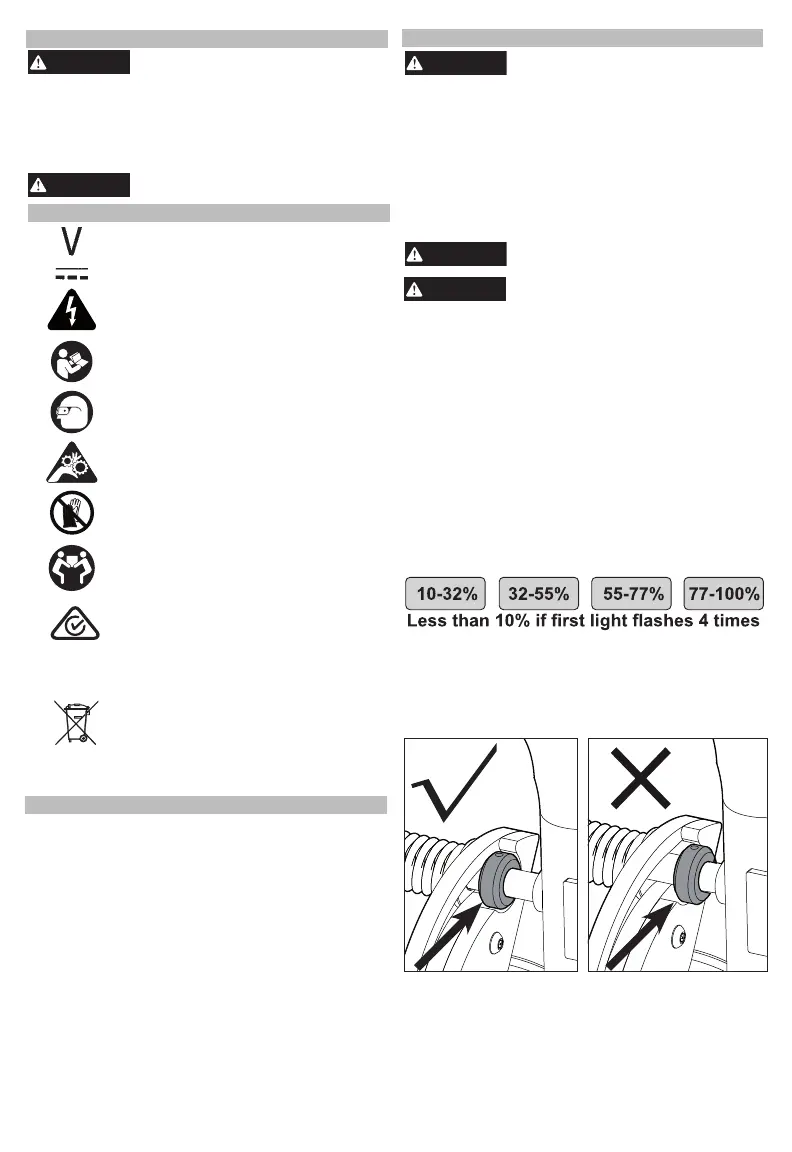 V

10-32%

32-55%

55-77%

77-100%

Less than 10% if first light flashes 4 times